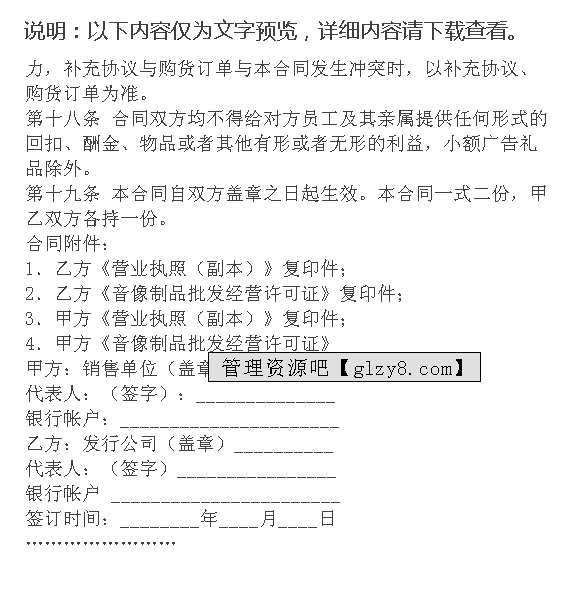 说明：以下内容仅为文字预览，详细内容请下载查看。

力，补充协议与购货订单与本合同发生冲突时，以补充协议、购货订单为准。

第十八条 合同双方均不得给对方员工及其亲属提供任何形式的回扣、酬金、物品或者其他有形或者无形的利益，小额广告礼品除外。

第十九条 本合同自双方盖章之日起生效。本合同一式二份，甲乙双方各持一份。

合同附件：

1、乙方《营业执照（副本）》复印件；

2、乙方《音像制品批发经营许可证》复印件；

3、甲方《营业执照（副本）》复印件；

4、甲方《音像制品批发经营许可证》

甲方：销售单位（盖章 管理资源吧【glzy8.com】

代表人：（签字）：______________

银行帐户：______________________

乙方：发行公司（盖章）__________

代表人：（签字）________________

银行帐户 _______________________

签订时间：________年____月____日

……………………